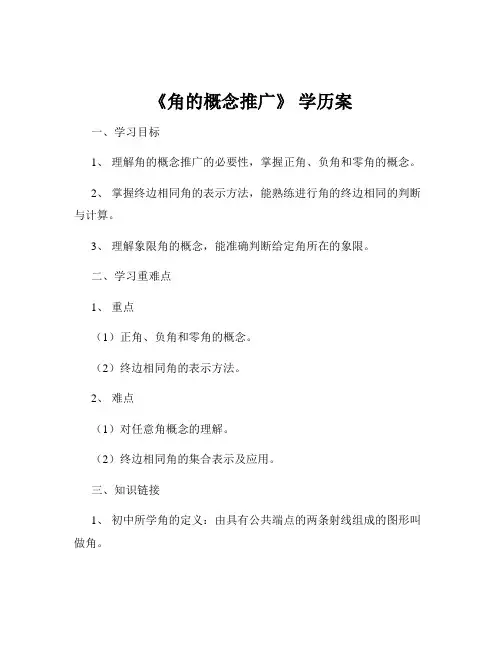 《角的概念推广》 学历案

一、学习目标

1、 理解角的概念推广的必要性，掌握正角、负角和零角的概念。

2、 掌握终边相同角的表示方法，能熟练进行角的终边相同的判断与计算。

3、 理解象限角的概念，能准确判断给定角所在的象限。

二、学习重难点

1、 重点

（1）正角、负角和零角的概念。

（2）终边相同角的表示方法。

2、 难点

（1）对任意角概念的理解。

（2）终边相同角的集合表示及应用。

三、知识链接

1、 初中所学角的定义：由具有公共端点的两条射线组成的图形叫做角。